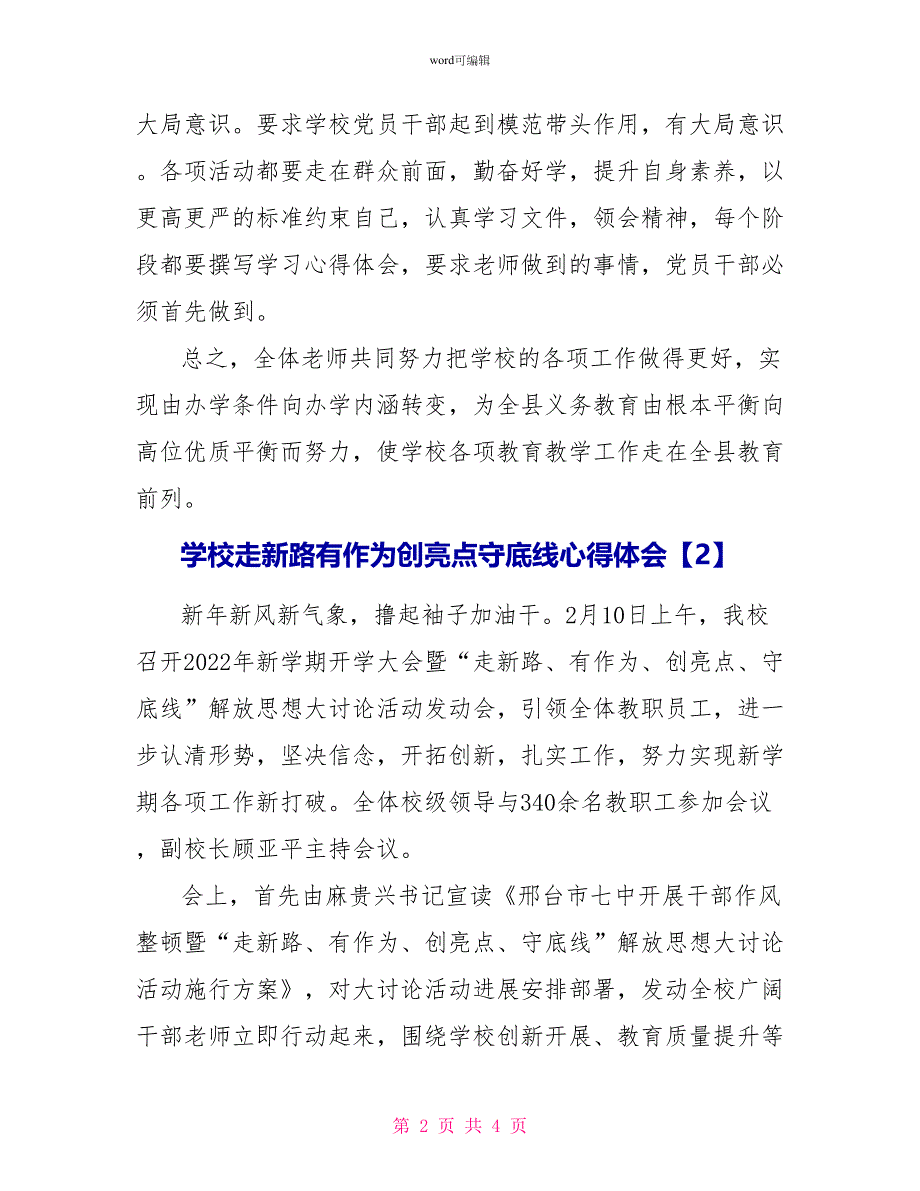 word可编辑

大局意识。要求学校党员干部起到模范带头作用，有大局意识。各项活动都要走在群众前面，勤奋好学，提升自身素养，以更高更严的标准约束自己，认真学习文件，领会精神，每个阶段都要撰写学习心得体会，要求老师做到的事情，党员干部必须首先做到。

总之，全体老师共同努力把学校的各项工作做得更好，实现由办学条件向办学内涵转变，为全县义务教育由根本平衡向高位优质平衡而努力，使学校各项教育教学工作走在全县教育前列。

学校走新路有作为创亮点守底线心得体会【2】

新年新风新气象，撸起袖子加油干。2月10日上午，我校召开2022年新学期开学大会暨“走新路、有作为、创亮点、守底线”解放思想大讨论活动发动会，引领全体教职员工，进一步认清形势，坚决信念，开拓创新，扎实工作，努力实现新学期各项工作新打破。全体校级领导与340余名教职工参加会议，副校长顾亚平主持会议。

会上，首先由麻贵兴书记宣读《邢台市七中开展干部作风整顿暨“走新路、有作为、创亮点、守底线”解放思想大讨论活动施行方案》，对大讨论活动进展安排部署，发动全校广阔干部老师立即行动起来，围绕学校创新开展、教育质量提升等

第 2 页 共 4 页